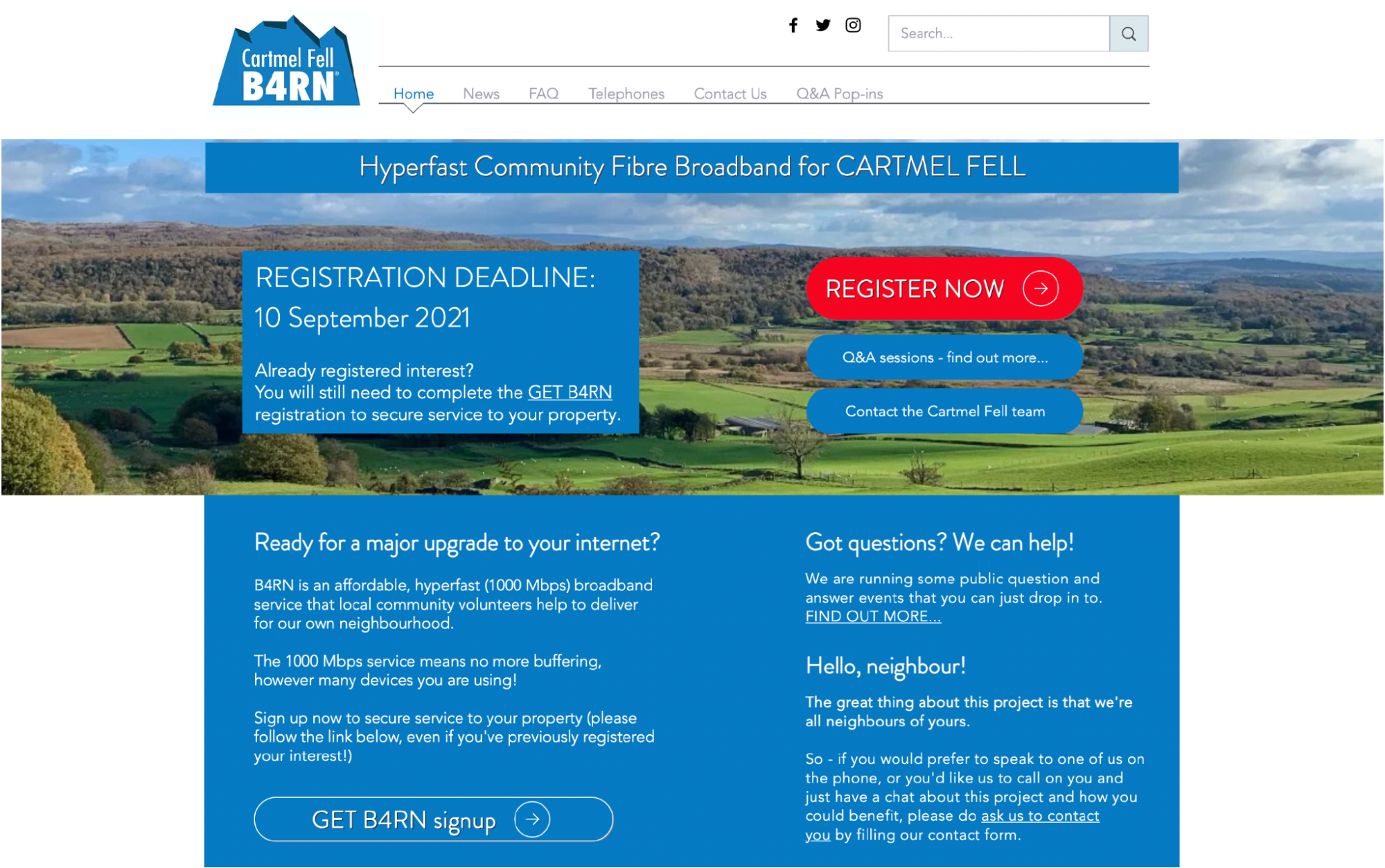 Cartmel Fell
B4RN

Search...

Home News FAQ Telephones Contact Us Q&A Pop-ins

Hyperfast Community Fibre Broadband for CARTMEL FELL

REGISTRATION DEADLINE:
10 September 2021

Already registered interest?
You will still need to complete the GET B4RN registration to secure service to your property.

REGISTER NOW

Q&A sessions - find out more...

Contact the Cartmel Fell team

Ready for a major upgrade to your internet?

B4RN is an affordable, hyperfast (1000 Mbps) broadband service that local community volunteers help to deliver for our own neighbourhood.

The 1000 Mbps service means no more buffering, however many devices you are using!

Sign up now to secure service to your property (please follow the link below, even if you've previously registered your interest!)

GET B4RN signup

Got questions? We can help!

We are running some public question and answer events that you can just drop in to.
FIND OUT MORE...

Hello, neighbour!

The great thing about this project is that we're all neighbours of yours.

So - if you would prefer to speak to one of us on the phone, or you'd like us to call on you and just have a chat about this project and how you could benefit, please do ask us to contact you by filling our contact form.